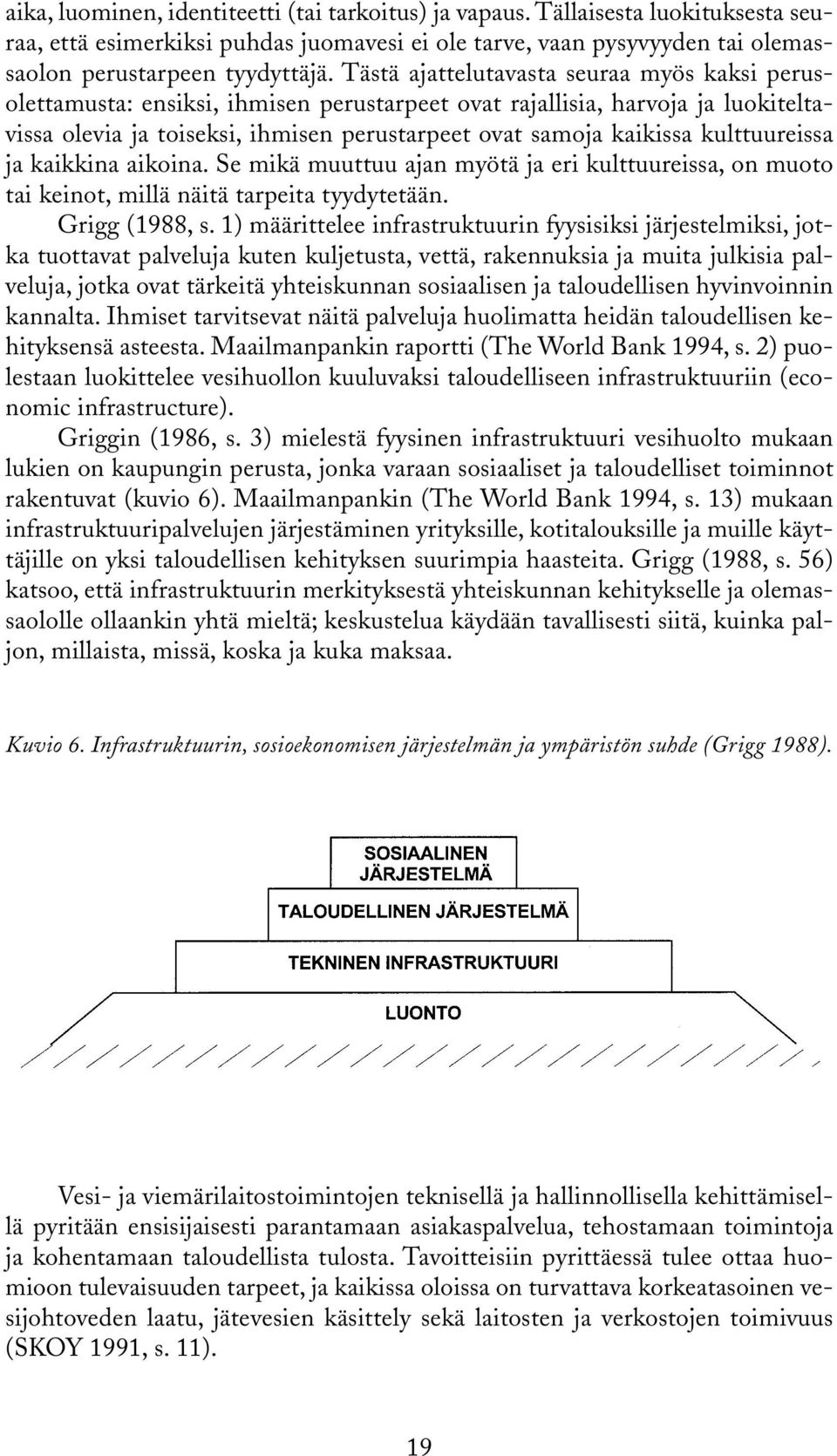 aika, luominen, identiteetti (tai tarkoitus) ja vapaus. Tällaisesta luokituksesta seuraa, että esimerkiksi puhdas juomavesi ei ole tarve, vaan pysyvyyden tai olemassaolon perustarpeen tyydyttäjä. Tästä ajattelutavasta seuraa myös kaksi perusolettamusta: ensiksi, ihmisen perustarpeet ovat rajallisia, harvoja ja luokiteltavissa olevia ja toiseksi, ihmisen perustarpeet ovat samoja kaikissa kulttuureissa ja kaikkina aikoina. Se mikä muuttuu ajan myötä ja eri kulttuureissa, on muoto tai keinot, millä näitä tarpeita tyydytetään.

Grigg (1988, s. 1) määrittelee infrastruktuurin fyysisiksi järjestelmiksi, jotka tuottavat palveluja kuten kuljetusta, vettä, rakennuksia ja muita julkisia palveluja, jotka ovat tärkeitä yhteiskunnan sosiaalisen ja taloudellisen hyvinvoinnin kannalta. Ihmiset tarvitsevat näitä palveluja huolimatta heidän taloudellisen kehityksensä asteesta. Maailmanpankin raportti (The World Bank 1994, s. 2) puolestaan luokittelee vesihuollon kuuluvaksi taloudelliseen infrastruktuuriin (economic infrastructure).

Griggin (1986, s. 3) mielestä fyysinen infrastruktuuri vesihuolto mukaan lukien on kaupungin perusta, jonka varaan sosiaaliset ja taloudelliset toiminnot rakentuvat (kuvio 6). Maailmanpankin (The World Bank 1994, s. 13) mukaan infrastruktuuripalvelujen järjestäminen yrityksille, kotitalouksille ja muille käyttäjille on yksi taloudellisen kehityksen suurimpia haasteita. Grigg (1988, s. 56) katsoo, että infrastruktuurin merkityksestä yhteiskunnan kehitykselle ja olemassaololle ollaankin yhtä mieltä; keskustelua käydään tavallisesti siitä, kuinka paljon, millaista, missä, koska ja kuka maksaa.

Kuvio 6. Infrastruktuurin, sosioekonomisen järjestelmän ja ympäristön suhde (Grigg 1988).

SOSIAALINEN JÄRJESTELMÄ

TALOUDELLINEN JÄRJESTELMÄ

TEKNINEN INFRASTRUKTUURI

LUONTO

Vesi- ja viemärilaitostoimintojen teknisellä ja hallinnollisella kehittämisellä pyritään ensisijaisesti parantamaan asiakaspalvelua, tehostamaan toimintoja ja kohentamaan taloudellista tulosta. Tavoitteisiin pyrittäessä tulee ottaa huomioon tulevaisuuden tarpeet, ja kaikissa oloissa on turvattava korkeatasoinen vesijohtoveden laatu, jätevesien käsittely sekä laitosten ja verkostojen toimivuus (SKOY 1991, s. 11).

19